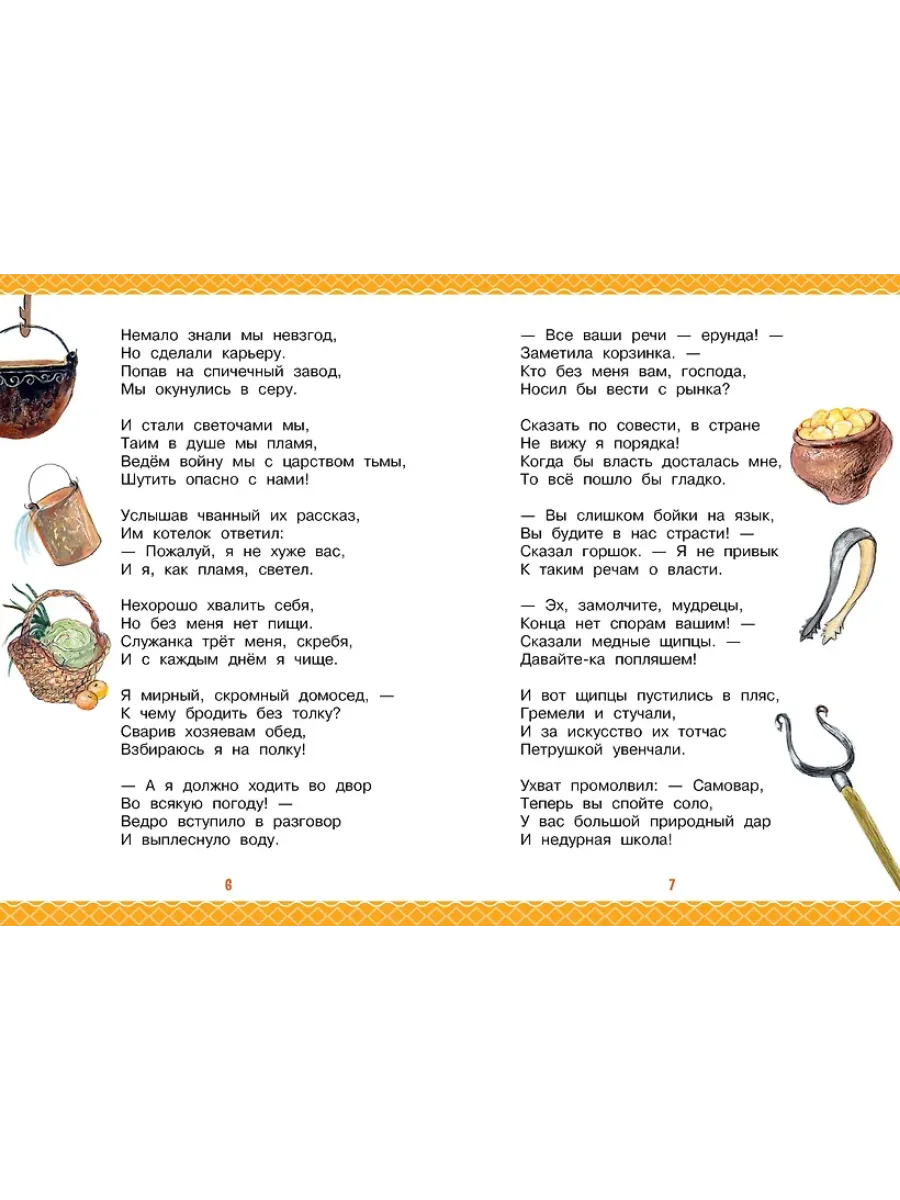 Немало знали мы невзгод,
Но сделали карьеру.
Попав на спичечный завод,
Мы окунулись в серу.

И стали светочами мы,
Таим в душе мы пламя,
Ведём войну мы с царством тьмы,
Шутить опасно с нами!

Услышав чванный их рассказ,
Им котелок ответил:
— Пожалуй, я не хуже вас,
И я, как пламя, светел.

Нехорошо хвалить себя,
Но без меня нет пищи.
Служанка трёт меня, скребя,
И с каждым днём я чище.

Я мирный, скромный домосед, —
К чему бродить без толку?
Сварив хозяевам обед,
Взбираюсь я на полку!

— А я должно ходить во двор
Во всякую погоду! —
Ведро вступило в разговор
И выплеснуло воду.

6

— Все ваши речи — ерунда! —
Заметила корзинка. —
Кто без меня вам, господа,
Носил бы вести с рынка?

Сказать по совести, в стране
Не вижу я порядка!
Когда бы власть досталась мне,
То всё пошло бы гладко.

— Вы слишком бойки на язык,
Вы будите в нас страсти! —
Сказал горшок. — Я не привык
К таким речам о власти.

— Эх, замолчите, мудрецы,
Конца нет спорам вашим! —
Сказали медные щипцы. —
Давайте-ка попляшем!

И вот щипцы пустились в пляс,
Гремели и стучали,
И за искусство их тотчас
Петрушкой увенчали.

Ухват промолвил: — Самовар,
Теперь вы спойте соло,
У вас большой природный дар
И недурная школа!

7